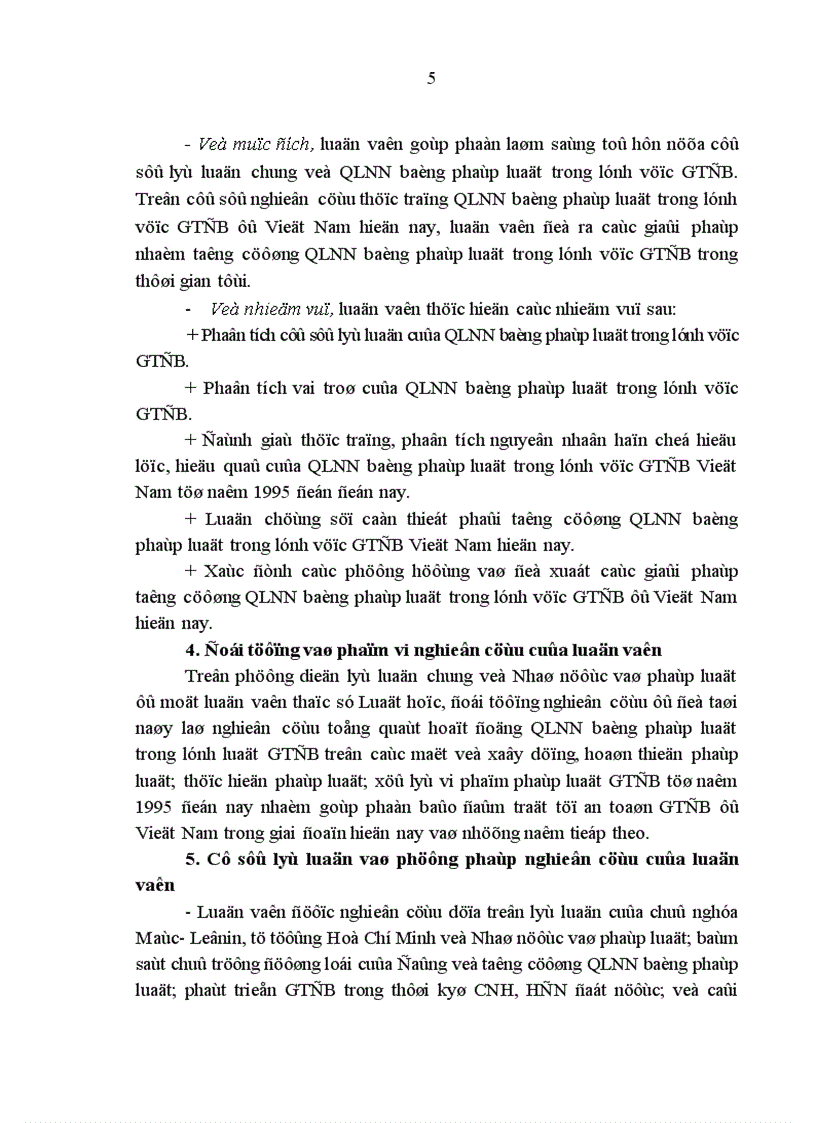 5

- Veà muïc ñích, luaän vaên goùp phaàn laøm saùng toû hôn nöõa cô sôû lyù luaän chung veà QLNN baèng phaùp luaät trong lónh vöïc GTÑB. Treân cô sôû nghieân cöùu thöïc traïng QLNN baèng phaùp luaät trong lónh vöïc GTÑB ôû Vieät Nam hieän nay, luaän vaên ñeà ra caùc giaûi phaùp nhaèm taêng cöôøng QLNN baèng phaùp luaät trong lónh vöïc GTÑB trong thôøi gian tôùi.

- Veà nhieäm vuï, luaän vaên thöïc hieän caùc nhieäm vuï sau:

+ Phaân tích cô sôû lyù luaän cuûa QLNN baèng phaùp luaät trong lónh vöïc GTÑB.

+ Phaân tích vai troø cuûa QLNN baèng phaùp luaät trong lónh vöïc GTÑB.

+ Ñaùnh giaù thöïc traïng, phaân tích nguyeân nhaân haïn cheá hieäu löïc, hieäu quaû cuûa QLNN baèng phaùp luaät trong lónh vöïc GTÑB Vieät Nam töø naêm 1995 ñeán ñeán nay.

+ Luaän chöùng söï caàn thieát phaûi taêng cöôøng QLNN baèng phaùp luaät trong lónh vöïc GTÑB Vieät Nam hieän nay.

+ Xaùc ñònh caùc phöông höôùng vaø ñeà xuaát caùc giaûi phaùp taêng cöôøng QLNN baèng phaùp luaät trong lónh vöïc GTÑB ôû Vieät Nam hieän nay.

4. Ñoái töôïng vaø phaïm vi nghieân cöùu cuûa luaän vaên

Treân phöông dieän lyù luaän chung veà Nhaø nöôùc vaø phaùp luaät ôû moät luaän vaên thaïc só Luaät hoïc, ñoái töôïng nghieân cöùu ôû ñeà taøi naøy laø nghieân cöùu toång quaùt hoaït ñoäng QLNN baèng phaùp luaät trong lónh luaät GTÑB treân caùc maët veà xaây döïng, hoaøn thieän phaùp luaät; thöïc hieän phaùp luaät; xöû lyù vi phaïm phaùp luaät GTÑB töø naêm 1995 ñeán nay nhaèm goùp phaàn baûo ñaûm traät töï an toaøn GTÑB ôû Vieät Nam trong giai ñoaïn hieän nay vaø nhöõng naêm tieáp theo.

5. Cô sôû lyù luaän vaø phöông phaùp nghieân cöùu cuûa luaän vaên

- Luaän vaên ñöôïc nghieân cöùu döïa treân lyù luaän cuûa chuû nghóa Maùc- Leânin, tö töôûng Hoà Chí Minh veà Nhaø nöôùc vaø phaùp luaät; baùm saùt chuû tröông ñöôøng loái cuûa Ñaûng veà taêng cöôøng QLNN baèng phaùp luaät; phaùt trieån GTÑB trong thôøi kyø CNH, HÑN ñaát nöôùc; veà caûi